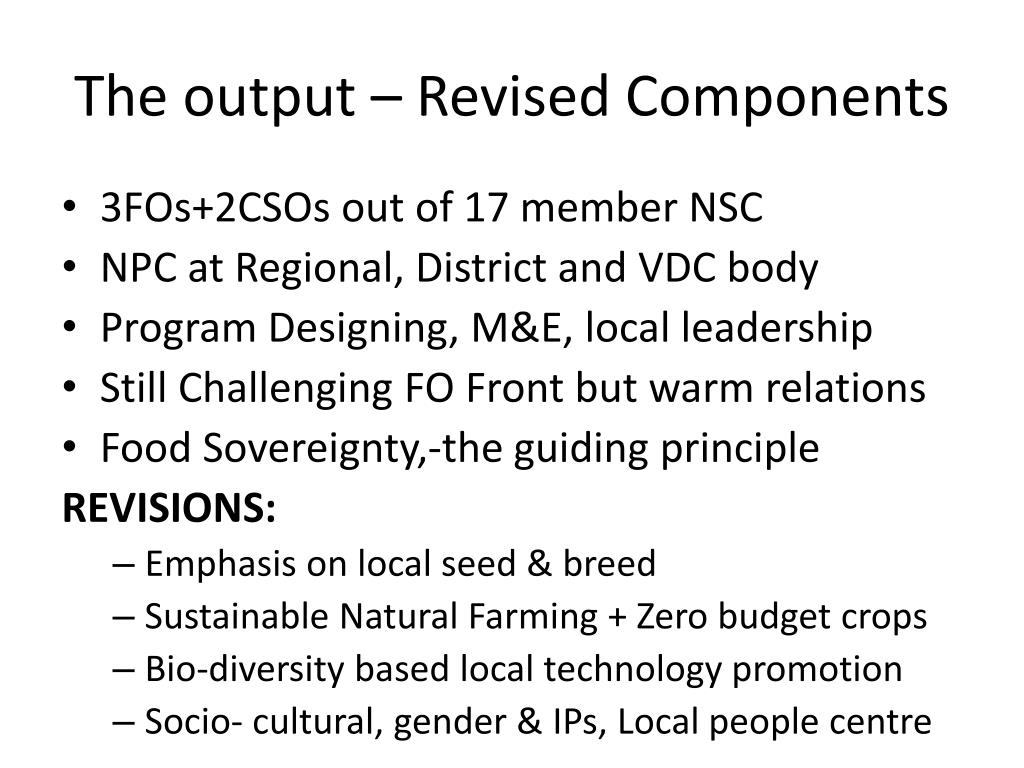 The output – Revised Components

• 3FOs+2CSOs out of 17 member NSC
• NPC at Regional, District and VDC body
• Program Designing, M&E, local leadership
• Still Challenging FO Front but warm relations
• Food Sovereignty,-the guiding principle

REVISIONS:

– Emphasis on local seed & breed
– Sustainable Natural Farming + Zero budget crops
– Bio-diversity based local technology promotion
– Socio- cultural, gender & IPs, Local people centre